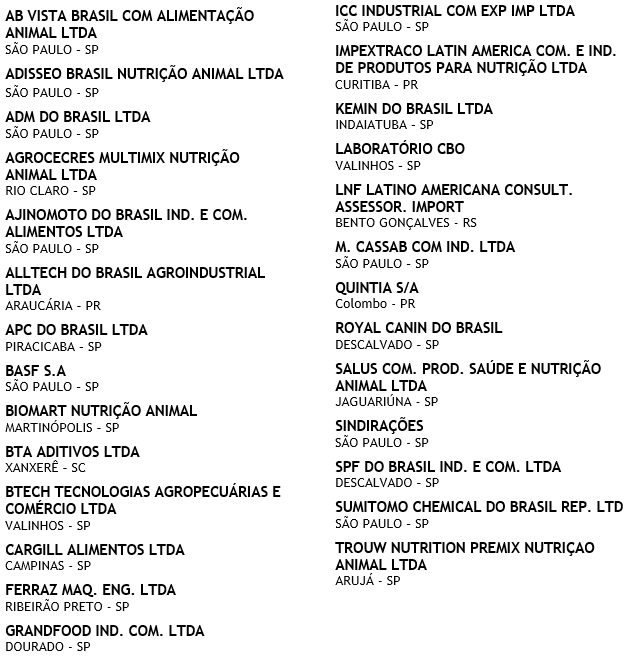 AB VISTA BRASIL COM ALIMENTAÇÃO ANIMAL LTDA
SÃO PAULO - SP

ADISSEO BRASIL NUTRIÇÃO ANIMAL LTDA
SÃO PAULO - SP

ADM DO BRASIL LTDA
SÃO PAULO - SP

AGROCECRES MULTIMIX NUTRIÇÃO ANIMAL LTDA
RIO CLARO - SP

AJINOMOTO DO BRASIL IND. E COM. ALIMENTOS LTDA
SÃO PAULO - SP

ALLTECH DO BRASIL AGROINDUSTRIAL LTDA
ARAUCÁRIA - PR

APC DO BRASIL LTDA
PIRACICABA - SP

BASF S.A
SÃO PAULO - SP

BIOMART NUTRIÇÃO ANIMAL
MARTINÓPOLIS - SP

BTA ADITIVOS LTDA
XANXERÊ - SC

BTECH TECNOLOGIAS AGROPECUÁRIAS E COMÉRCIO LTDA
VALINHOS - SP

CARGILL ALIMENTOS LTDA
CAMPINAS - SP

FERRAZ MAQ. ENG. LTDA
RIBEIRÃO PRETO - SP

GRANDFOOD IND. COM. LTDA
DOURADO - SP

ICC INDUSTRIAL COM EXP IMP LTDA
SÃO PAULO - SP

IMPEXTRACO LATIN AMERICA COM. E IND. DE PRODUTOS PARA NUTRIÇÃO LTDA
CURITIBA - PR

KEMIN DO BRASIL LTDA
INDAIATUBA - SP

LABORATÓRIO CBO
VALINHOS - SP

LNF LATINO AMERICANA CONSULT. ASSESSOR. IMPORT
BENTO GONÇALVES - RS

M. CASSAB COM IND. LTDA
SÃO PAULO - SP

QUINTIA S/A
Colombo - PR

ROYAL CANIN DO BRASIL
DESCALVADO - SP

SALUS COM. PROD. SAÚDE E NUTRIÇÃO ANIMAL LTDA
JAGUARIÚNA - SP

SINDIRAÇÕES
SÃO PAULO - SP

SPF DO BRASIL IND. E COM. LTDA
DESCALVADO - SP

SUMITOMO CHEMICAL DO BRASIL REP. LTD
SÃO PAULO - SP

TROUW NUTRITION PREMIX NUTRIÇAO ANIMAL LTDA
ARUJÁ - SP